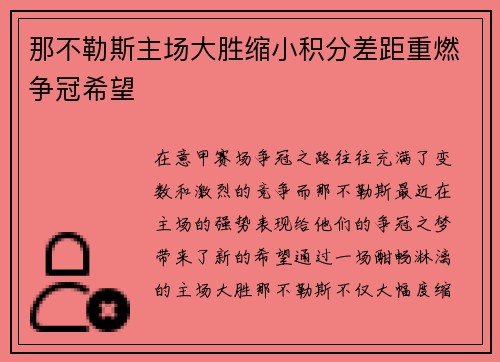 那不勒斯主场大胜缩小积分差距重燃争冠希望

在意甲赛场争冠之路往往充满了变数和激烈的竞争而那不勒斯最近在主场的强势表现给他们的争冠之梦带来了新的希望通过一场酣畅淋漓的主场大胜那不勒斯不仅大幅度缩